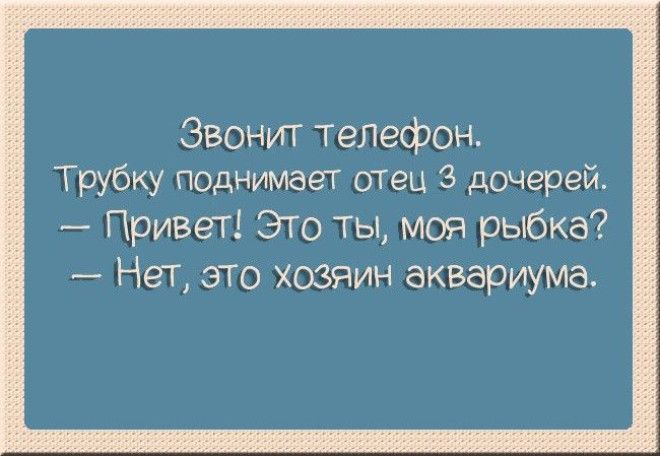 Звонит телефон.
Трубку поднимает отец 3 дочерей.
— Привет! Это ты, моя рыбка?
— Нет, это хозяин аквариума.